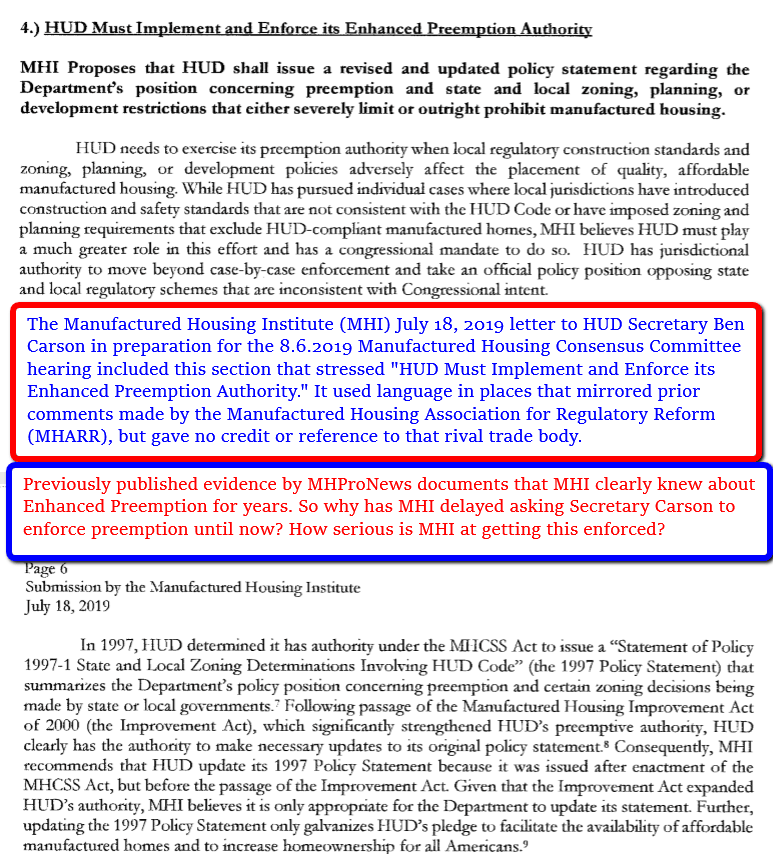 4.) HUD Must Implement and Enforce its Enhanced Preemption Authority

MHI Proposes that HUD shall issue a revised and updated policy statement regarding the Department's position concerning preemption and state and local zoning, planning, or development restrictions that either severely limit or outright prohibit manufactured housing.

HUD needs to exercise its preemption authority when local regulatory construction standards and zoning, planning, or development policies adversely affect the placement of quality, affordable manufactured housing. While HUD has pursued individual cases where local jurisdictions have introduced construction and safety standards that are not consistent with the HUD Code or have imposed zoning and planning requirements that exclude HUD-compliant manufactured homes, MHI believes HUD must play a much greater role in this effort and has a congressional mandate to do so. HUD has jurisdictional authority to move beyond case-by-case enforcement and take an official policy position opposing state and local regulatory schemes that are inconsistent with Congressional intent.

The Manufactured Housing Institute (MHI) July 18, 2019 letter to HUD Secretary Ben Carson in preparation for the 8.6.2019 Manufactured Housing Consensus Committee hearing included this section that stressed "HUD Must Implement and Enforce its Enhanced Preemption Authority." It used language in places that mirrored prior comments made by the Manufactured Housing Association for Regulatory Reform (MHARR), but gave no credit or reference to that rival trade body.

Previously published evidence by MHProNews documents that MHI clearly knew about Enhanced Preemption for years. So why has MHI delayed asking Secretary Carson to enforce preemption until now? How serious is MHI at getting this enforced?

Page 6
Submission by the Manufactured Housing Institute
July 18, 2019

In 1997, HUD determined it has authority under the MHCSS Act to issue a "Statement of Policy 1997-1 State and Local Zoning Determinations Involving HUD Code" (the 1997 Policy Statement) that summarizes the Department's policy position concerning preemption and certain zoning decisions being made by state or local governments.$^7$ Following passage of the Manufactured Housing Improvement Act of 2000 (the Improvement Act), which significantly strengthened HUD's preemptive authority, HUD clearly has the authority to make necessary updates to its original policy statement.$^8$ Consequently, MHI recommends that HUD update its 1997 Policy Statement because it was issued after enactment of the MHCSS Act, but before the passage of the Improvement Act. Given that the Improvement Act expanded HUD's authority, MHI believes it is only appropriate for the Department to update its statement. Further, updating the 1997 Policy Statement only galvanizes HUD's pledge to facilitate the availability of affordable manufactured homes and to increase homeownership for all Americans.$^9$